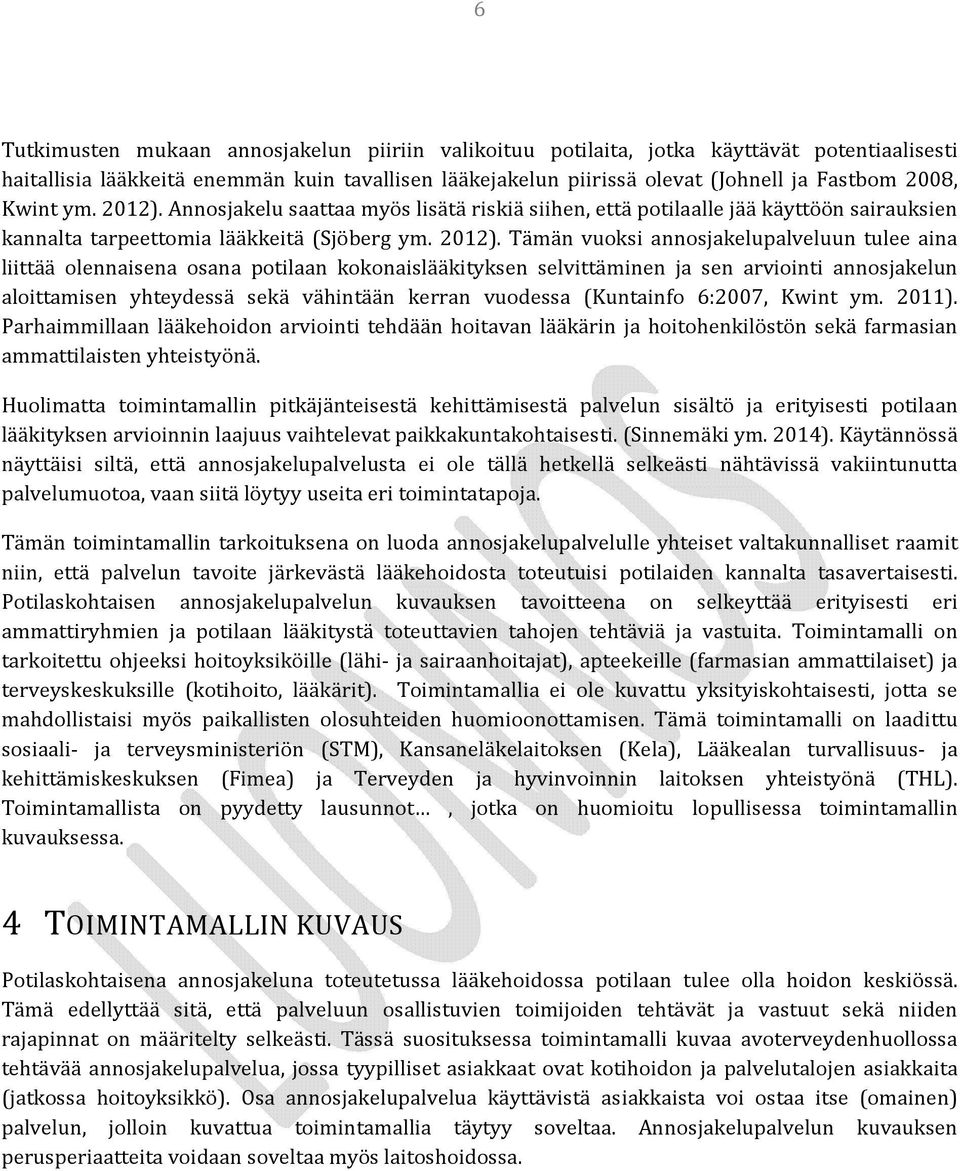 6

Tutkimusten mukaan annosjakelun piiriin valikoituu potilaita, jotka käyttävät potentiaalisesti haitallisia lääkkeitä enemmän kuin tavallisen lääkejakelun piirissä olevat (Johnell ja Fastbom 2008, Kwint ym. 2012). Annosjakelu saattaa myös lisätä riskiä siihen, että potilaalle jää käyttöön sairauksien kannalta tarpeettomia lääkkeitä (Sjöberg ym. 2012). Tämän vuoksi annosjakelupalveluun tulee aina liittää olennaisena osana potilaan kokonaislääkityksen selvittäminen ja sen arviointi annosjakelun aloittamisen yhteydessä sekä vähintään kerran vuodessa (Kuntainfo 6:2007, Kwint ym. 2011). Parhaimmillaan lääkehoidon arviointi tehdään hoitavan lääkärin ja hoitohenkilöstön sekä farmasian ammattilaisten yhteistyönä.

Huolimatta toimintamallin pitkäjänteisestä kehittämisestä palvelun sisältö ja erityisesti potilaan lääkityksen arvioinnin laajuus vaihtelevat paikkakuntakohtaisesti. (Sinnemäki ym. 2014). Käytännössä näyttäisi siltä, että annosjakelupalvelusta ei ole tällä hetkellä selkeästi nähtävissä vakiintunutta palvelumuotoa, vaan siitä löytyy useita eri toimintatapoja.

Tämän toimintamallin tarkoituksena on luoda annosjakelupalvelulle yhteiset valtakunnalliset raamit niin, että palvelun tavoite järkevästä lääkehoidosta toteutuisi potilaiden kannalta tasavertaisesti. Potilaskohtaisen annosjakelupalvelun kuvauksen tavoitteena on selkeyttää erityisesti eri ammattiryhmien ja potilaan lääkitystä toteuttavien tahojen tehtäviä ja vastuita. Toimintamalli on tarkoitettu ohjeeksi hoitoyksiköille (lähi- ja sairaanhoitajat), apteekeille (farmasian ammattilaiset) ja terveyskeskuksille (kotihoito, lääkärit). Toimintamallia ei ole kuvattu yksityiskohtaisesti, jotta se mahdollistaisi myös paikallisten olosuhteiden huomioonottamisen. Tämä toimintamalli on laadittu sosiaali- ja terveysministeriön (STM), Kansaneläkelaitoksen (Kela), Lääkealan turvallisuus- ja kehittämiskeskuksen (Fimea) ja Terveyden ja hyvinvoinnin laitoksen yhteistyönä (THL). Toimintamallista on pyydetty lausunnot… , jotka on huomioitu lopullisessa toimintamallin kuvauksessa.

4 TOIMINTAMALLIN KUVAUS

Potilaskohtaisena annosjakeluna toteutetussa lääkehoidossa potilaan tulee olla hoidon keskiössä. Tämä edellyttää sitä, että palveluun osallistuvien toimijoiden tehtävät ja vastuut sekä niiden rajapinnat on määritelty selkeästi. Tässä suosituksessa toimintamalli kuvaa avoterveydenhuollossa tehtävää annosjakelupalvelua, jossa tyypilliset asiakkaat ovat kotihoidon ja palvelutalojen asiakkaita (jatkossa hoitoyksikkö). Osa annosjakelupalvelua käyttävistä asiakkaista voi ostaa itse (omainen) palvelun, jolloin kuvattua toimintamallia täytyy soveltaa. Annosjakelupalvelun kuvauksen perusperiaatteita voidaan soveltaa myös laitoshoidossa.